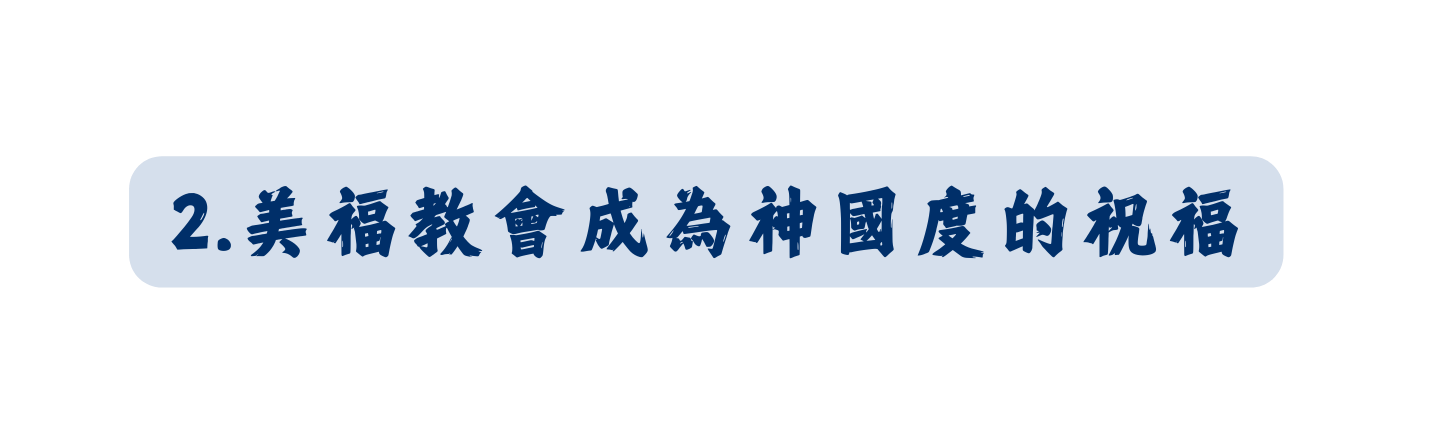 2.美福教會成為神國度的祝福